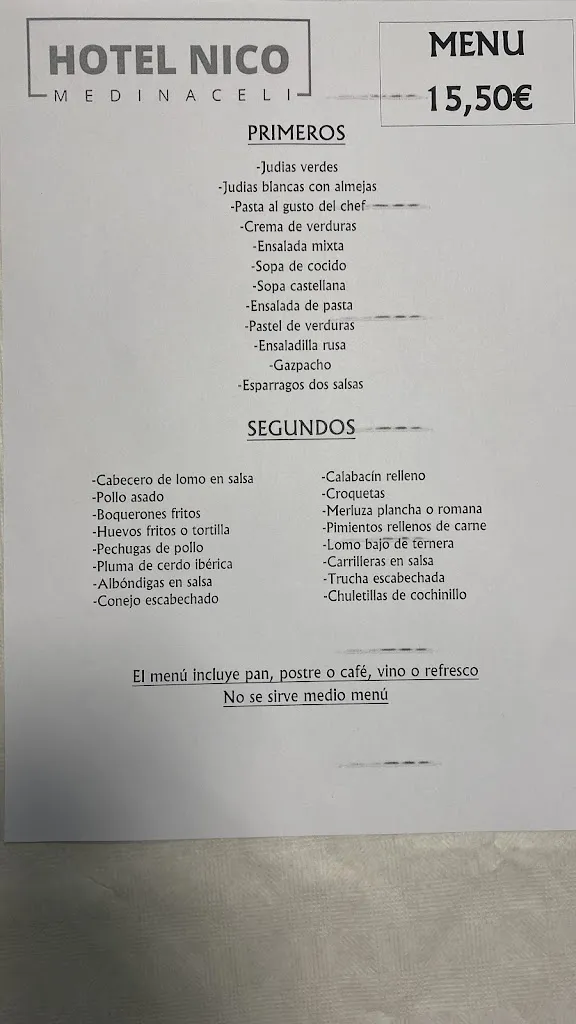 HOTEL NICO
MEDINACELI

MENU
15,50€

PRIMEROS

-Judias verdes
-Judias blancas con almejas
-Pasta al gusto del chef
-Crema de verduras
-Ensalada mixta
-Sopa de cocido
-Sopa castellana
-Ensalada de pasta
-Pastel de verduras
-Ensaladilla rusa
-Gazpacho
-Esparragos dos salsas

SEGUNDOS

-Cabecero de lomo en salsa
-Pollo asado
-Boquerones fritos
-Huevos fritos o tortilla
-Pechugas de pollo
-Pluma de cerdo ibérica
-Albóndigas en salsa
-Conejo escabechado

-Calabacín relleno
-Croquetas
-Merluza plancha o romana
-Pimientos rellenos de carne
-Lomo bajo de ternera
-Carrilleras en salsa
-Trucha escabechada
-Chuletillas de cochinillo

El menú incluye pan, postre o café, vino o refresco
No se sirve medio menú